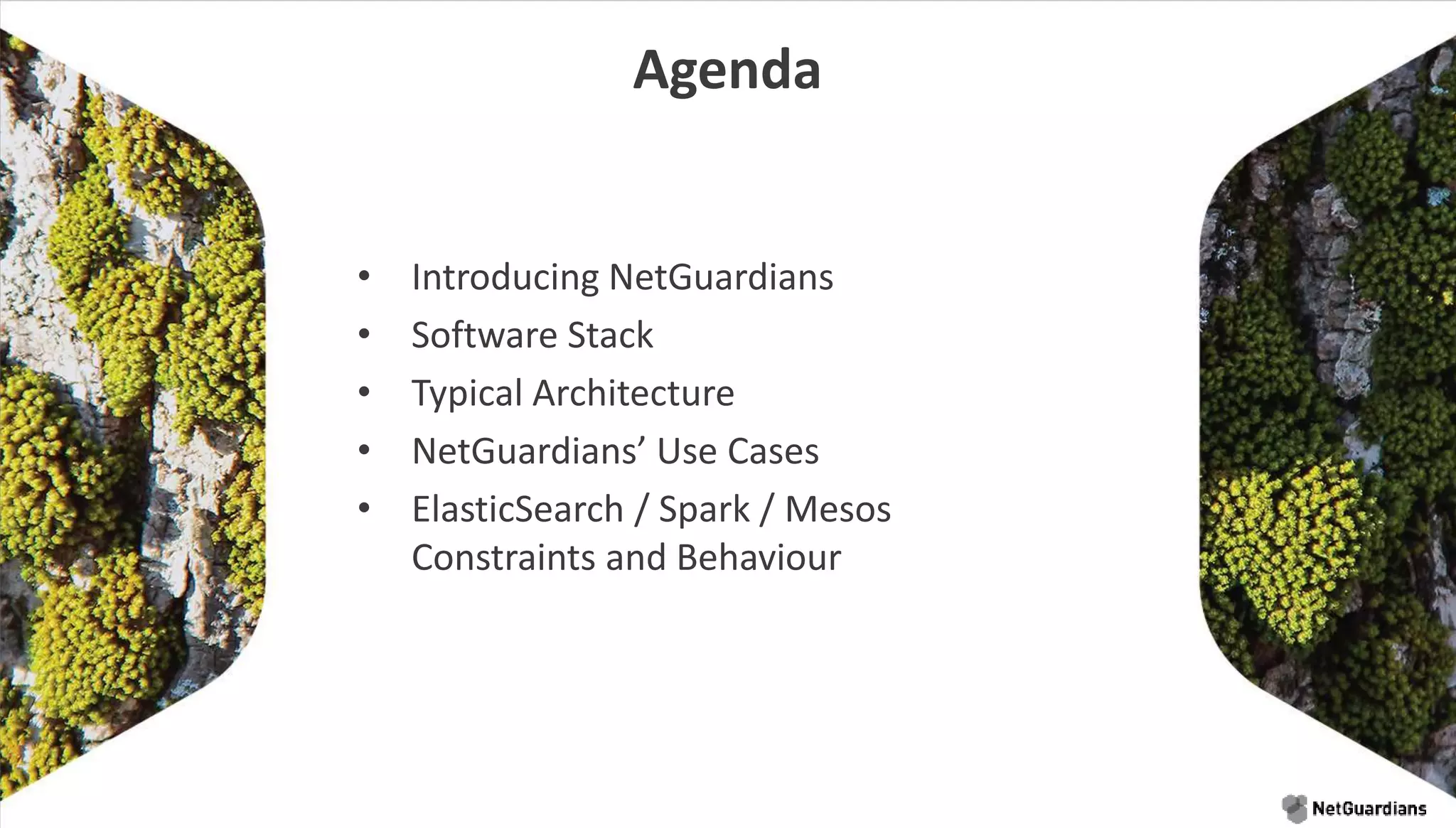 Agenda

• Introducing NetGuardians
• Software Stack
• Typical Architecture
• NetGuardians' Use Cases
• ElasticSearch / Spark / Mesos Constraints and Behaviour

NetGuardians